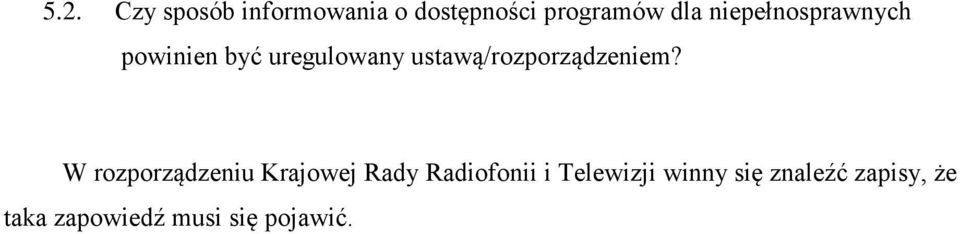 5.2. Czy sposób informowania o dostępności programów dla niepełnosprawnych powinien być uregulowany ustawą/rozporządzeniem?

W rozporządzeniu Krajowej Rady Radiofonii i Telewizji winny się znaleźć zapisy, że taka zapowiedź musi się pojawić.